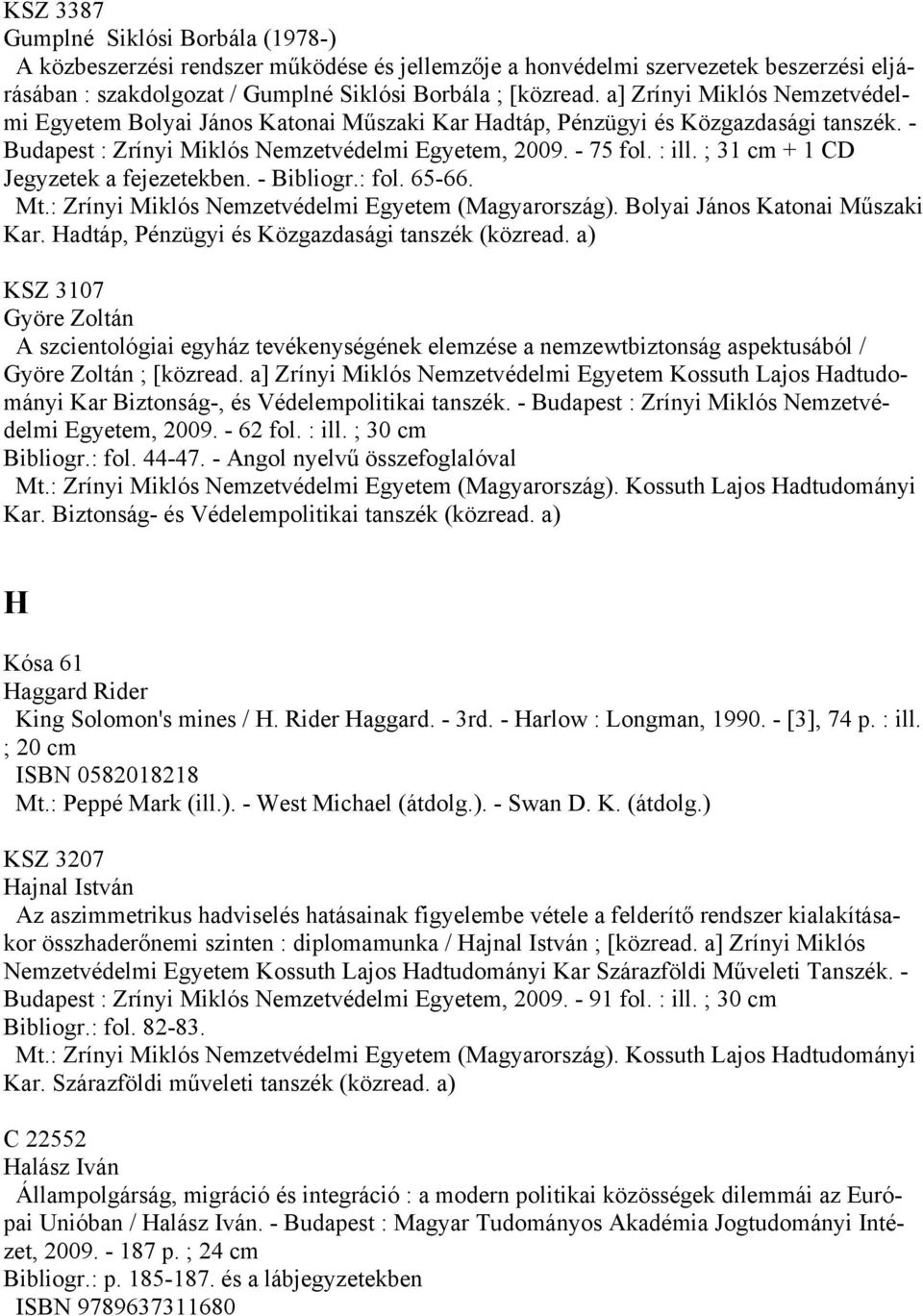 KSZ 3387
Gumplné Siklósi Borbála (1978-)
A közbeszerzési rendszer működése és jellemzője a honvédelmi szervezetek beszerzési eljárásában : szakdolgozat / Gumplné Siklósi Borbála ; [közread. a] Zrínyi Miklós Nemzetvédelmi Egyetem Bolyai János Katonai Műszaki Kar Hadtáp, Pénzügyi és Közgazdasági tanszék. - Budapest : Zrínyi Miklós Nemzetvédelmi Egyetem, 2009. - 75 fol. : ill. ; 31 cm + 1 CD
Jegyzetek a fejezetekben. - Bibliogr.: fol. 65-66.
Mt.: Zrínyi Miklós Nemzetvédelmi Egyetem (Magyarország). Bolyai János Katonai Műszaki Kar. Hadtáp, Pénzügyi és Közgazdasági tanszék (közread. a)

KSZ 3107
Györe Zoltán
A szcientológiai egyház tevékenységének elemzése a nemzewtbiztonság aspektusából / Györe Zoltán ; [közread. a] Zrínyi Miklós Nemzetvédelmi Egyetem Kossuth Lajos Hadtudományi Kar Biztonság-, és Védelempolitikai tanszék. - Budapest : Zrínyi Miklós Nemzetvédelmi Egyetem, 2009. - 62 fol. : ill. ; 30 cm
Bibliogr.: fol. 44-47. - Angol nyelvű összefoglalóval
Mt.: Zrínyi Miklós Nemzetvédelmi Egyetem (Magyarország). Kossuth Lajos Hadtudományi Kar. Biztonság- és Védelempolitikai tanszék (közread. a)

H

Kósa 61
Haggard Rider
King Solomon's mines / H. Rider Haggard. - 3rd. - Harlow : Longman, 1990. - [3], 74 p. : ill. ; 20 cm
ISBN 0582018218
Mt.: Peppé Mark (ill.). - West Michael (átdolg.). - Swan D. K. (átdolg.)

KSZ 3207
Hajnal István
Az aszimmetrikus hadviselés hatásainak figyelembe vétele a felderítő rendszer kialakításakor összhaderőnemi szinten : diplomamunka / Hajnal István ; [közread. a] Zrínyi Miklós Nemzetvédelmi Egyetem Kossuth Lajos Hadtudományi Kar Szárazföldi Műveleti Tanszék. - Budapest : Zrínyi Miklós Nemzetvédelmi Egyetem, 2009. - 91 fol. : ill. ; 30 cm
Bibliogr.: fol. 82-83.
Mt.: Zrínyi Miklós Nemzetvédelmi Egyetem (Magyarország). Kossuth Lajos Hadtudományi Kar. Szárazföldi műveleti tanszék (közread. a)

C 22552
Halász Iván
Állampolgárság, migráció és integráció : a modern politikai közösségek dilemmái az Európai Unióban / Halász Iván. - Budapest : Magyar Tudományos Akadémia Jogtudományi Intézet, 2009. - 187 p. ; 24 cm
Bibliogr.: p. 185-187. és a lábjegyzetekben
ISBN 9789637311680